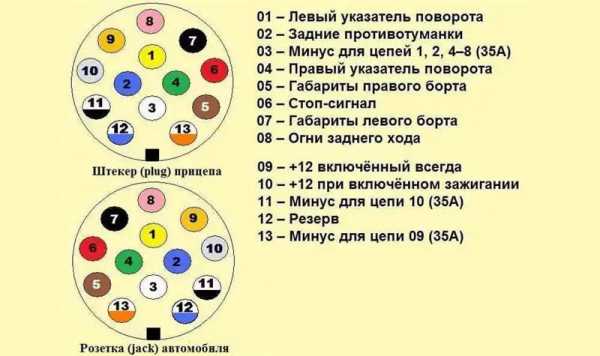 8
9
7
1
10
6
2
4
11
3
5
12
13

Штекер (plug) прицепа

8
7
9
1
6
10
4
2
5
3
11
13
12

Розетка (jack) автомобиля

01 – Левый указатель поворота
02 – Задние противотуманки
03 – Минус для цепей 1, 2, 4–8 (35А)
04 – Правый указатель поворота
05 – Габариты правого борта
06 – Стоп-сигнал
07 – Габариты левого борта
08 – Огни заднего хода

09 – +12 включённый всегда
10 – +12 при включённом зажигании
11 – Минус для цепи 10 (35А)
12 – Резерв
13 – Минус для цепи 09 (35А)